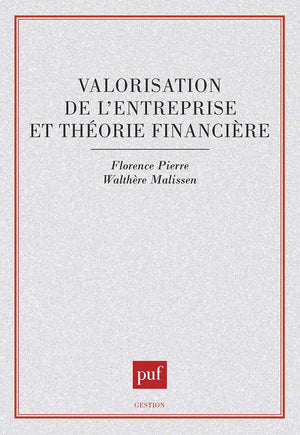 VALORISATION DE L'ENTREPRISE ET THÉORIE FINANCIÈRE

Florence Pierre
Walthère Malissen

puf

GESTION